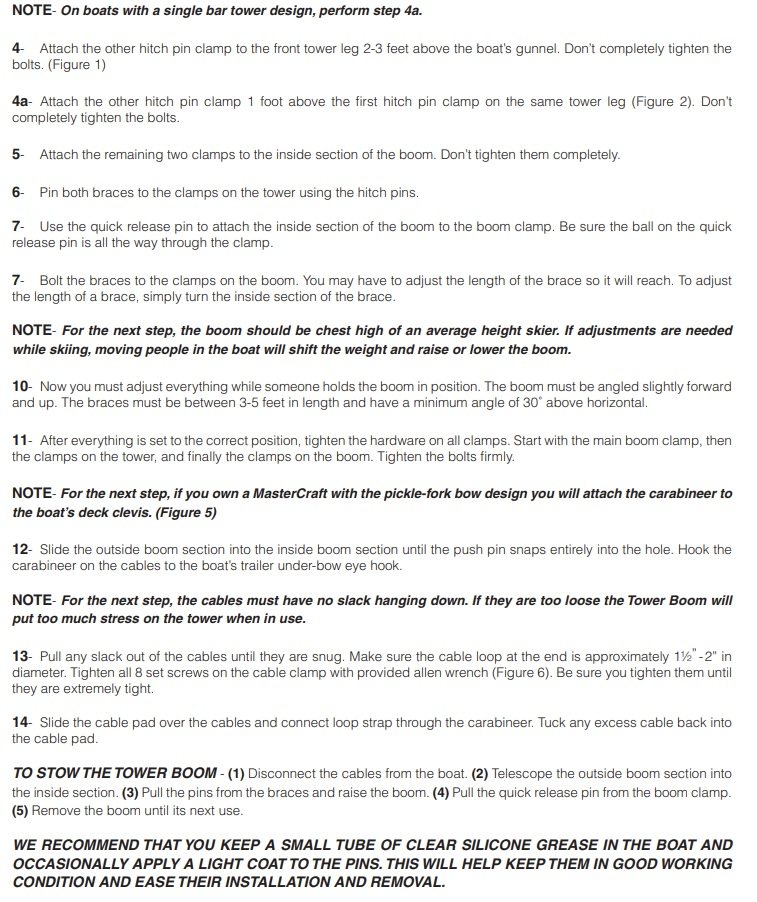 NOTE- On boats with a single bar tower design, perform step 4a.

4- Attach the other hitch pin clamp to the front tower leg 2-3 feet above the boat's gunnel. Don't completely tighten the bolts. (Figure 1)

4a- Attach the other hitch pin clamp 1 foot above the first hitch pin clamp on the same tower leg (Figure 2). Don't completely tighten the bolts.

5- Attach the remaining two clamps to the inside section of the boom. Don't tighten them completely.

6- Pin both braces to the clamps on the tower using the hitch pins.

7- Use the quick release pin to attach the inside section of the boom to the boom clamp. Be sure the ball on the quick release pin is all the way through the clamp.

7- Bolt the braces to the clamps on the boom. You may have to adjust the length of the brace so it will reach. To adjust the length of a brace, simply turn the inside section of the brace.

NOTE- For the next step, the boom should be chest high of an average height skier. If adjustments are needed while skiing, moving people in the boat will shift the weight and raise or lower the boom.

10- Now you must adjust everything while someone holds the boom in position. The boom must be angled slightly forward and up. The braces must be between 3-5 feet in length and have a minimum angle of 30° above horizontal.

11- After everything is set to the correct position, tighten the hardware on all clamps. Start with the main boom clamp, then the clamps on the tower, and finally the clamps on the boom. Tighten the bolts firmly.

NOTE- For the next step, if you own a MasterCraft with the pickle-fork bow design you will attach the carabineer to the boat's deck clevis. (Figure 5)

12- Slide the outside boom section into the inside boom section until the push pin snaps entirely into the hole. Hook the carabineer on the cables to the boat's trailer under-bow eye hook.

NOTE- For the next step, the cables must have no slack hanging down. If they are too loose the Tower Boom will put too much stress on the tower when in use.

13- Pull any slack out of the cables until they are snug. Make sure the cable loop at the end is approximately 1½"-2" in diameter. Tighten all 8 set screws on the cable clamp with provided allen wrench (Figure 6). Be sure you tighten them until they are extremely tight.

14- Slide the cable pad over the cables and connect loop strap through the carabineer. Tuck any excess cable back into the cable pad.

TO STOW THE TOWER BOOM - (1) Disconnect the cables from the boat. (2) Telescope the outside boom section into the inside section. (3) Pull the pins from the braces and raise the boom. (4) Pull the quick release pin from the boom clamp. (5) Remove the boom until its next use.

WE RECOMMEND THAT YOU KEEP A SMALL TUBE OF CLEAR SILICONE GREASE IN THE BOAT AND OCCASIONALLY APPLY A LIGHT COAT TO THE PINS. THIS WILL HELP KEEP THEM IN GOOD WORKING CONDITION AND EASE THEIR INSTALLATION AND REMOVAL.